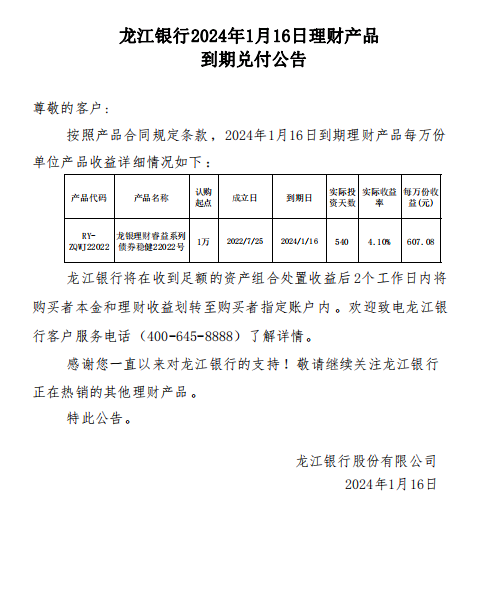 龙江银行2024年1月16日理财产品
到期兑付公告

尊敬的客户：

按照产品合同规定条款，2024年1月16日到期理财产品每万份单位产品收益详细情况如下：

| 产品代码 | 产品名称 | 认购起点 | 成立日 | 到期日 | 实际投资天数 | 实际收益率 | 每万份收益(元) |
|---|---|---|---|---|---|---|---|
| RY-ZQWJ22022 | 龙银理财睿益系列债券稳健22022号 | 1万 | 2022/7/25 | 2024/1/16 | 540 | 4.10% | 607.08 |

龙江银行将在收到足额的资产组合处置收益后2个工作日内将购买者本金和理财收益划转至购买者指定账户内。欢迎致电龙江银行客户服务电话（400-645-8888）了解详情。

感谢您一直以来对龙江银行的支持！敬请继续关注龙江银行正在热销的其他理财产品。

特此公告。

龙江银行股份有限公司
2024年1月16日